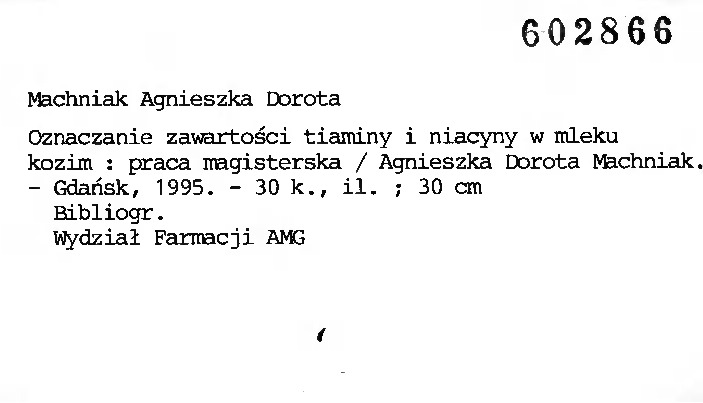 602866

Machniak Agnieszka Dorota

Oznaczanie zawartości tiaminy i niacyny w mleku kozim : praca magisterska / Agnieszka Dorota Machniak. - Gdańsk, 1995. - 30 k., il. ; 30 cm

Bibliogr.
Wydział Farmacji AMG